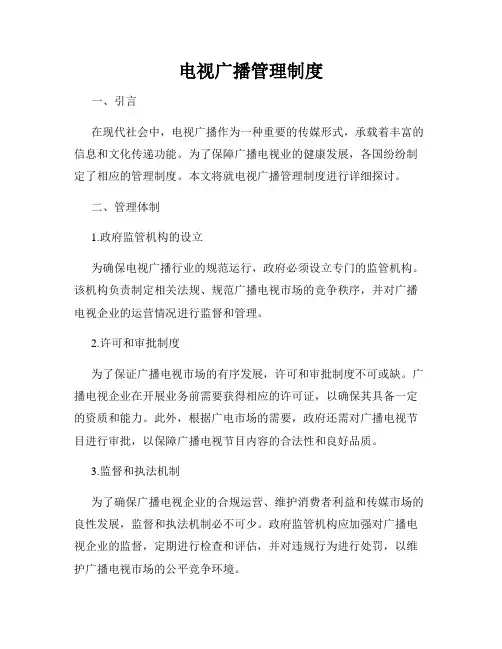 电视广播管理制度

一、引言

在现代社会中，电视广播作为一种重要的传媒形式，承载着丰富的信息和文化传递功能。为了保障广播电视业的健康发展，各国纷纷制定了相应的管理制度。本文将就电视广播管理制度进行详细探讨。

二、管理体制

1.政府监管机构的设立

为确保电视广播行业的规范运行，政府必须设立专门的监管机构。该机构负责制定相关法规、规范广播电视市场的竞争秩序，并对广播电视企业的运营情况进行监督和管理。

2.许可和审批制度

为了保证广播电视市场的有序发展，许可和审批制度不可或缺。广播电视企业在开展业务前需要获得相应的许可证，以确保其具备一定的资质和能力。此外，根据广电市场的需要，政府还需对广播电视节目进行审批，以保障广播电视节目内容的合法性和良好品质。

3.监督和执法机制

为了确保广播电视企业的合规运营、维护消费者利益和传媒市场的良性发展，监督和执法机制必不可少。政府监管机构应加强对广播电视企业的监督，定期进行检查和评估，并对违规行为进行处罚，以维护广播电视市场的公平竞争环境。